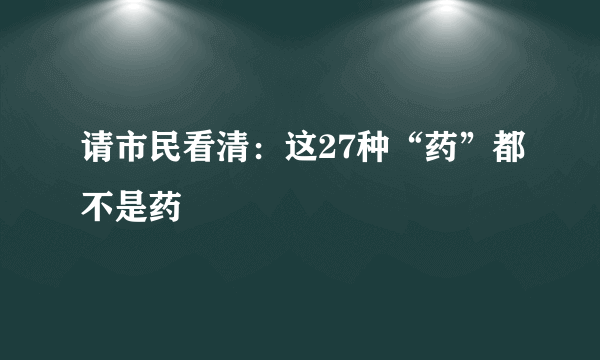 请市民看清：这27种“药”都不是药